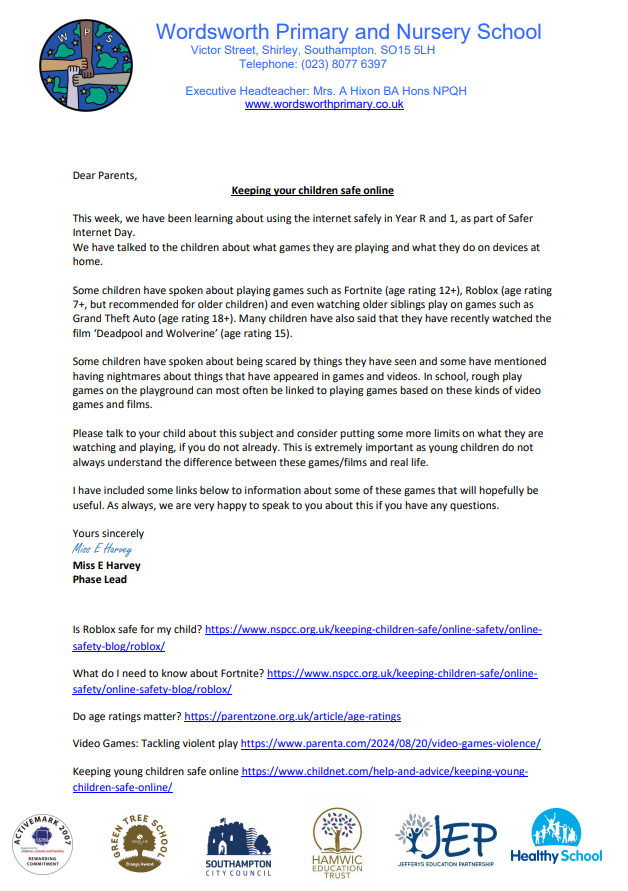 W P S

Wordsworth Primary and Nursery School
Victor Street, Shirley, Southampton. SO15 5LH
Telephone: (023) 8077 6397

Executive Headteacher: Mrs. A Hixon BA Hons NPQH
www.wordsworthprimary.co.uk

Dear Parents,

Keeping your children safe online

This week, we have been learning about using the internet safely in Year R and 1, as part of Safer Internet Day.
We have talked to the children about what games they are playing and what they do on devices at home.

Some children have spoken about playing games such as Fortnite (age rating 12+), Roblox (age rating 7+, but recommended for older children) and even watching older siblings play on games such as Grand Theft Auto (age rating 18+). Many children have also said that they have recently watched the film 'Deadpool and Wolverine' (age rating 15).

Some children have spoken about being scared by things they have seen and some have mentioned having nightmares about things that have appeared in games and videos. In school, rough play games on the playground can most often be linked to playing games based on these kinds of video games and films.

Please talk to your child about this subject and consider putting some more limits on what they are watching and playing, if you do not already. This is extremely important as young children do not always understand the difference between these games/films and real life.

I have included some links below to information about some of these games that will hopefully be useful. As always, we are very happy to speak to you about this if you have any questions.

Yours sincerely
Miss E Harvey
Miss E Harvey
Phase Lead

Is Roblox safe for my child? https://www.nspcc.org.uk/keeping-children-safe/online-safety/online-safety-blog/roblox/

What do I need to know about Fortnite? https://www.nspcc.org.uk/keeping-children-safe/online-safety/online-safety-blog/roblox/

Do age ratings matter? https://parentzone.org.uk/article/age-ratings

Video Games: Tackling violent play https://www.parenta.com/2024/08/20/video-games-violence/

Keeping young children safe online https://www.childnet.com/help-and-advice/keeping-young-children-safe-online/

ACTIVEMARK 2007 REWARDING COMMITMENT
GREEN TREE SCHOOL Bronze Award
SOUTHAMPTON CITY COUNCIL
HAMWIC EDUCATION TRUST
JEP JEFFERYS EDUCATION PARTNERSHIP
Healthy School